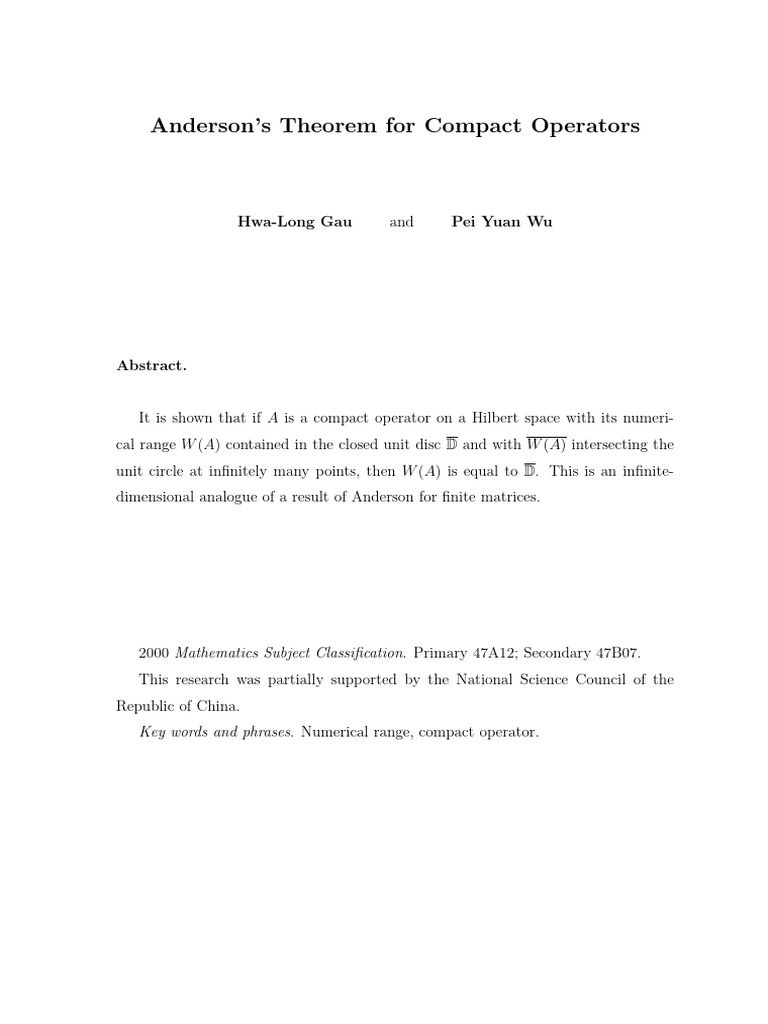 Anderson's Theorem for Compact Operators

Hwa-Long Gau and Pei Yuan Wu

Abstract.

It is shown that if $A$ is a compact operator on a Hilbert space with its numerical range $W(A)$ contained in the closed unit disc $\overline{\mathbb{D}}$ and with $\overline{W(A)}$ intersecting the unit circle at infinitely many points, then $W(A)$ is equal to $\overline{\mathbb{D}}$. This is an infinite-dimensional analogue of a result of Anderson for finite matrices.

2000 Mathematics Subject Classification. Primary 47A12; Secondary 47B07.

This research was partially supported by the National Science Council of the Republic of China.

Key words and phrases. Numerical range, compact operator.